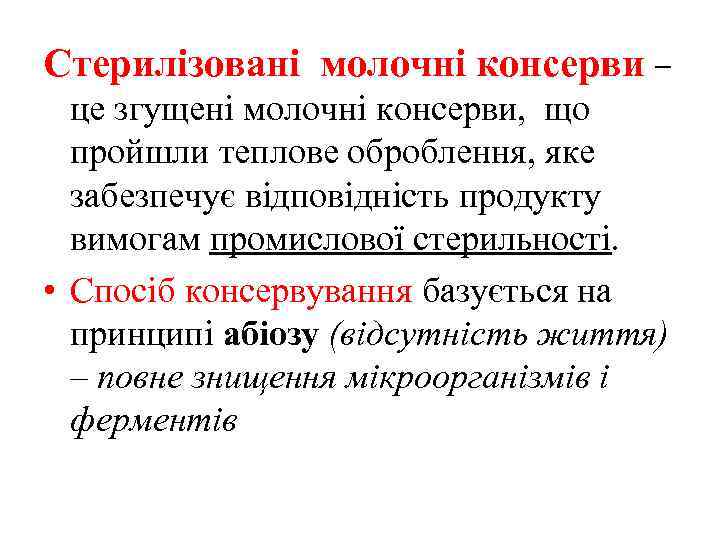 Стерилізовані молочні консерви – це згущені молочні консерви, що пройшли теплове оброблення, яке забезпечує відповідність продукту вимогам промислової стерильності.

• Спосіб консервування базується на принципі абіозу (відсутність життя) – повне знищення мікроорганізмів і ферментів